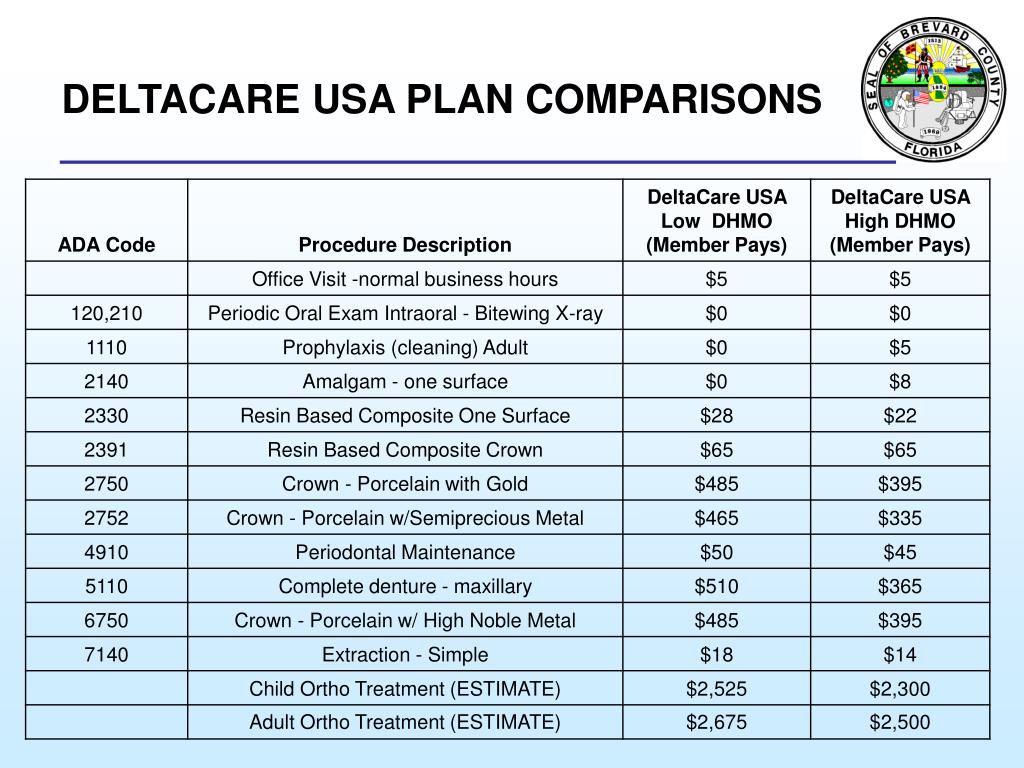 DELTACARE USA PLAN COMPARISONS

SEAL OF BREVARD COUNTY FLORIDA

| ADA Code | Procedure Description | DeltaCare USA Low DHMO (Member Pays) | DeltaCare USA High DHMO (Member Pays) |
|---|---|---|---|
| | Office Visit -normal business hours | $5 | $5 |
| 120,210 | Periodic Oral Exam Intraoral - Bitewing X-ray | $0 | $0 |
| 1110 | Prophylaxis (cleaning) Adult | $0 | $5 |
| 2140 | Amalgam - one surface | $0 | $8 |
| 2330 | Resin Based Composite One Surface | $28 | $22 |
| 2391 | Resin Based Composite Crown | $65 | $65 |
| 2750 | Crown - Porcelain with Gold | $485 | $395 |
| 2752 | Crown - Porcelain w/Semiprecious Metal | $465 | $335 |
| 4910 | Periodontal Maintenance | $50 | $45 |
| 5110 | Complete denture - maxillary | $510 | $365 |
| 6750 | Crown - Porcelain w/ High Noble Metal | $485 | $395 |
| 7140 | Extraction - Simple | $18 | $14 |
| | Child Ortho Treatment (ESTIMATE) | $2,525 | $2,300 |
| | Adult Ortho Treatment (ESTIMATE) | $2,675 | $2,500 |